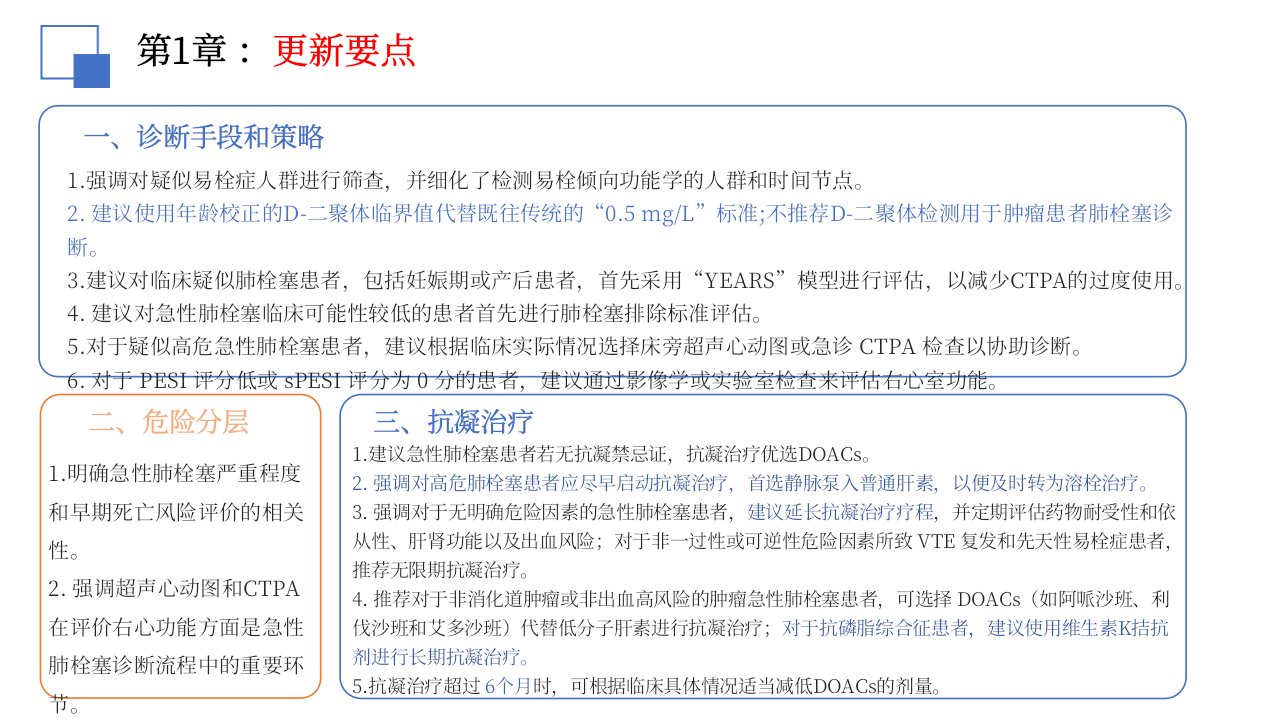 第1章： 更新要点

一、诊断手段和策略

1.强调对疑似易栓症人群进行筛查，并细化了检测易栓倾向功能学的人群和时间节点。

2. 建议使用年龄校正的D-二聚体临界值代替既往传统的“0.5 mg/L”标准;不推荐D-二聚体检测用于肿瘤患者肺栓塞诊断。

3.建议对临床疑似肺栓塞患者，包括妊娠期或产后患者，首先采用“YEARS”模型进行评估，以减少CTPA的过度使用。

4. 建议对急性肺栓塞临床可能性较低的患者首先进行肺栓塞排除标准评估。

5.对于疑似高危急性肺栓塞患者，建议根据临床实际情况选择床旁超声心动图或急诊 CTPA 检查以协助诊断。

6. 对于 PESI 评分低或 sPESI 评分为 0 分的患者，建议通过影像学或实验室检查来评估右心室功能。

二、危险分层

1.明确急性肺栓塞严重程度和早期死亡风险评价的相关性。

2. 强调超声心动图和CTPA在评价右心功能方面是急性肺栓塞诊断流程中的重要环节。

三、抗凝治疗

1.建议急性肺栓塞患者若无抗凝禁忌证，抗凝治疗优选DOACs。

2. 强调对高危肺栓塞患者应尽早启动抗凝治疗，首选静脉泵入普通肝素，以便及时转为溶栓治疗。

3. 强调对于无明确危险因素的急性肺栓塞患者，建议延长抗凝治疗疗程，并定期评估药物耐受性和依从性、肝肾功能以及出血风险；对于非一过性或可逆性危险因素所致 VTE 复发和先天性易栓症患者，推荐无限期抗凝治疗。

4. 推荐对于非消化道肿瘤或非出血高风险的肿瘤急性肺栓塞患者，可选择 DOACs（如阿哌沙班、利伐沙班和艾多沙班）代替低分子肝素进行抗凝治疗；对于抗磷脂综合征患者，建议使用维生素K拮抗剂进行长期抗凝治疗。

5.抗凝治疗超过 6个月时，可根据临床具体情况适当减低DOACs的剂量。